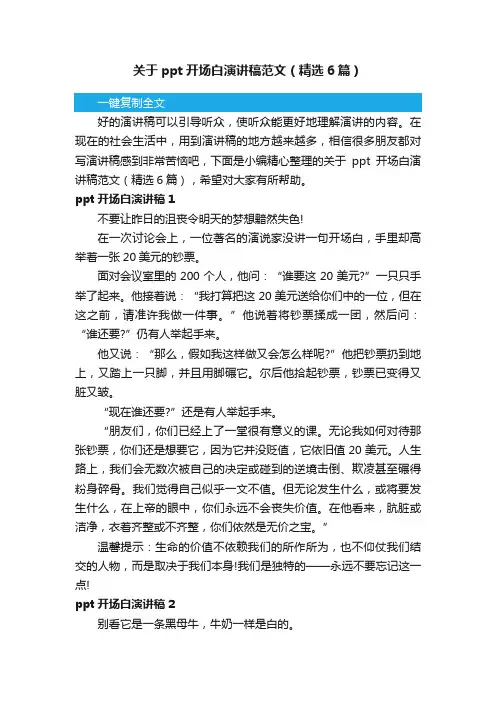 关于 ppt 开场白演讲稿范文（精选 6 篇）

一键复制全文

好的演讲稿可以引导听众，使听众能更好地理解演讲的内容。在现在的社会生活中，用到演讲稿的地方越来越多，相信很多朋友都对写演讲稿感到非常苦恼吧，下面是小编精心整理的关于 ppt 开场白演讲稿范文（精选 6 篇），希望对大家有所帮助。

ppt 开场白演讲稿 1

不要让昨日的沮丧令明天的梦想黯然失色!

在一次讨论会上，一位著名的演说家没讲一句开场白，手里却高举着一张 20 美元的钞票。

面对会议室里的 200 个人，他问：“谁要这 20 美元?”一只只手举了起来。他接着说：“我打算把这 20 美元送给你们中的一位，但在这之前，请准许我做一件事。”他说着将钞票揉成一团，然后问：“谁还要?”仍有人举起手来。

他又说：“那么，假如我这样做又会怎么样呢?”他把钞票扔到地上，又踏上一只脚，并且用脚碾它。尔后他拾起钞票，钞票已变得又脏又皱。

“现在谁还要?”还是有人举起手来。

“朋友们，你们已经上了一堂很有意义的课。无论我如何对待那张钞票，你们还是想要它，因为它并没贬值，它依旧值 20 美元。人生路上，我们会无数次被自己的决定或碰到的逆境击倒、欺凌甚至碾得粉身碎骨。我们觉得自己似乎一文不值。但无论发生什么，或将要发生什么，在上帝的眼中，你们永远不会丧失价值。在他看来，肮脏或洁净，衣着齐整或不齐整，你们依然是无价之宝。”

温馨提示：生命的价值不依赖我们的所作所为，也不仰仗我们结交的人物，而是取决于我们本身!我们是独特的——永远不要忘记这一点!

ppt 开场白演讲稿 2

别看它是一条黑母牛，牛奶一样是白的。